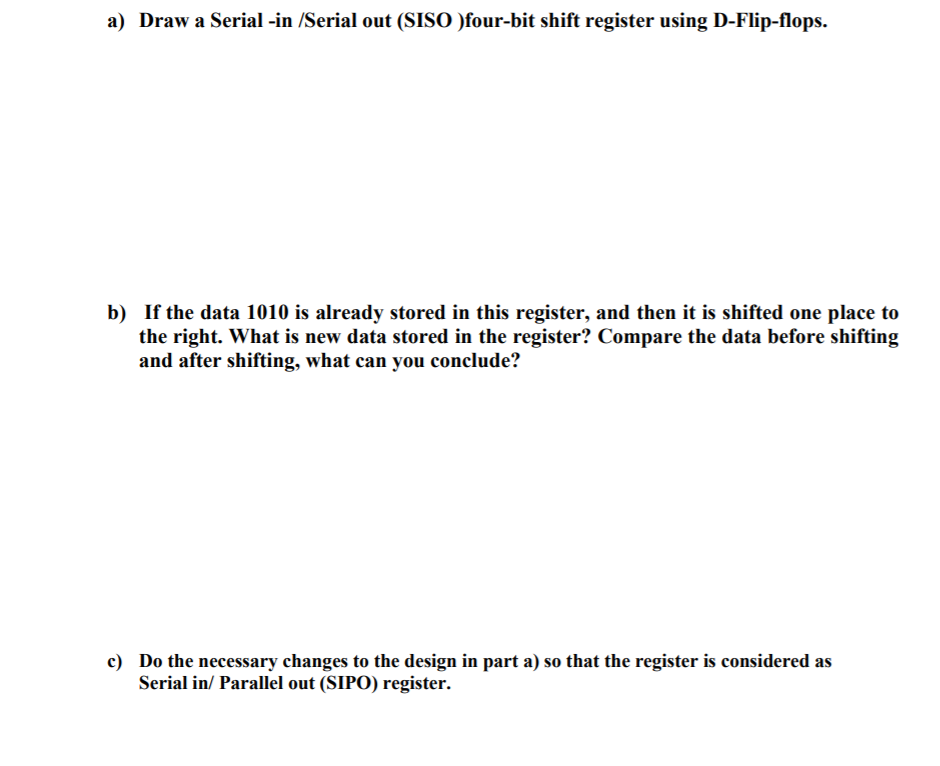 a) Draw a Serial -in /Serial out (SISO )four-bit shift register using D-Flip-flops.

b) If the data 1010 is already stored in this register, and then it is shifted one place to the right. What is new data stored in the register? Compare the data before shifting and after shifting, what can you conclude?

c) Do the necessary changes to the design in part a) so that the register is considered as Serial in/ Parallel out (SIPO) register.